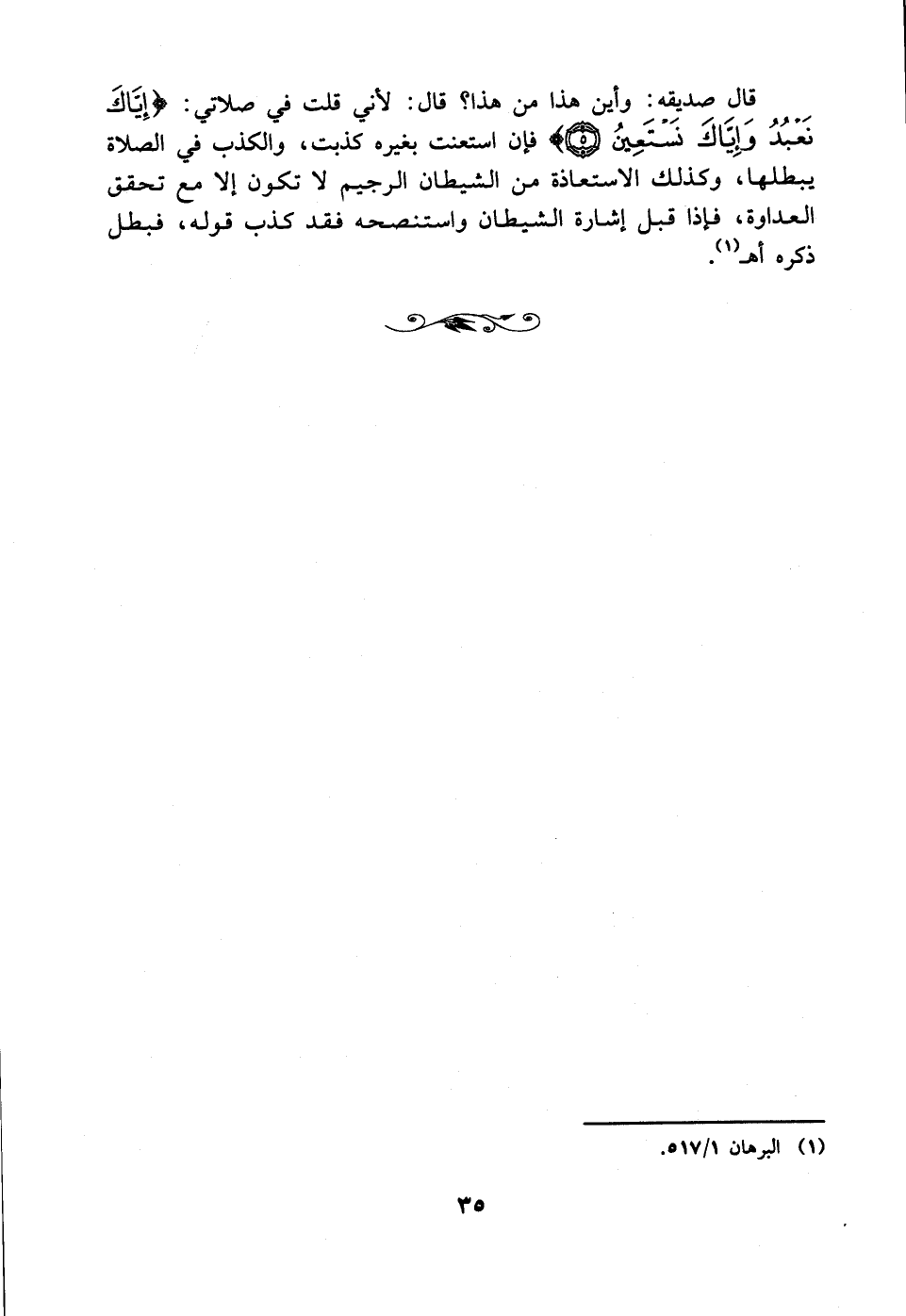 قال صديقه: وأين هذا من هذا؟ قال: لأني قلت في صلاتي: ﴿إِيَّاكَ نَعْبُدُ وَإِيَّاكَ نَسْتَعِينُ ۝٥﴾ فإن استعنت بغيره كذبت، والكذب في الصلاة يبطلها، وكذلك الاستعاذة من الشيطان الرجيم لا تكون إلا مع تحقق العداوة، فإذا قبل إشارة الشيطان واستنصحه فقد كذب قوله، فبطل ذكره أهـ$^{(١)}$.

(١) البرهان ٥١٧/١.

٣٥